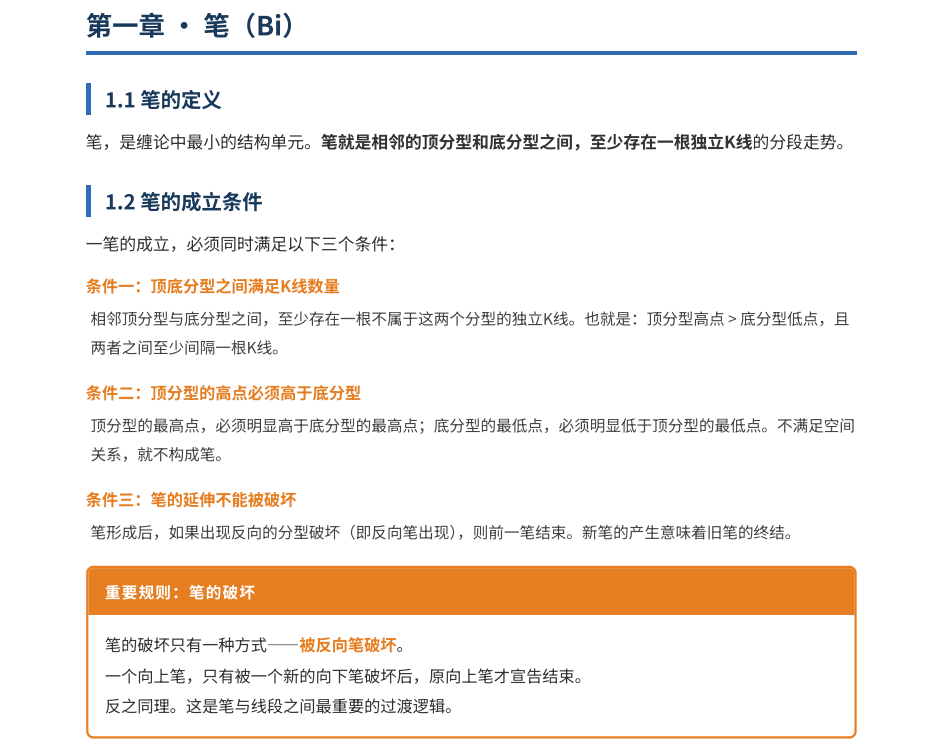 第一章 · 笔（Bi）

1.1 笔的定义

笔，是缠论中最小的结构单元。笔就是相邻的顶分型和底分型之间，至少存在一根独立K线的分段走势。

1.2 笔的成立条件

一笔的成立，必须同时满足以下三个条件：

条件一：顶底分型之间满足K线数量

相邻顶分型与底分型之间，至少存在一根不属于这两个分型的独立K线。也就是：顶分型高点 > 底分型低点，且两者之间至少间隔一根K线。

条件二：顶分型的高点必须高于底分型

顶分型的最高点，必须明显高于底分型的最高点；底分型的最低点，必须明显低于顶分型的最低点。不满足空间关系，就不构成笔。

条件三：笔的延伸不能被破坏

笔形成后，如果出现反向的分型破坏（即反向笔出现），则前一笔结束。新笔的产生意味着旧笔的终结。

重要规则：笔的破坏

笔的破坏只有一种方式——被反向笔破坏。
一个向上笔，只有被一个新的向下笔破坏后，原向上笔才宣告结束。
反之同理。这是笔与线段之间最重要的过渡逻辑。